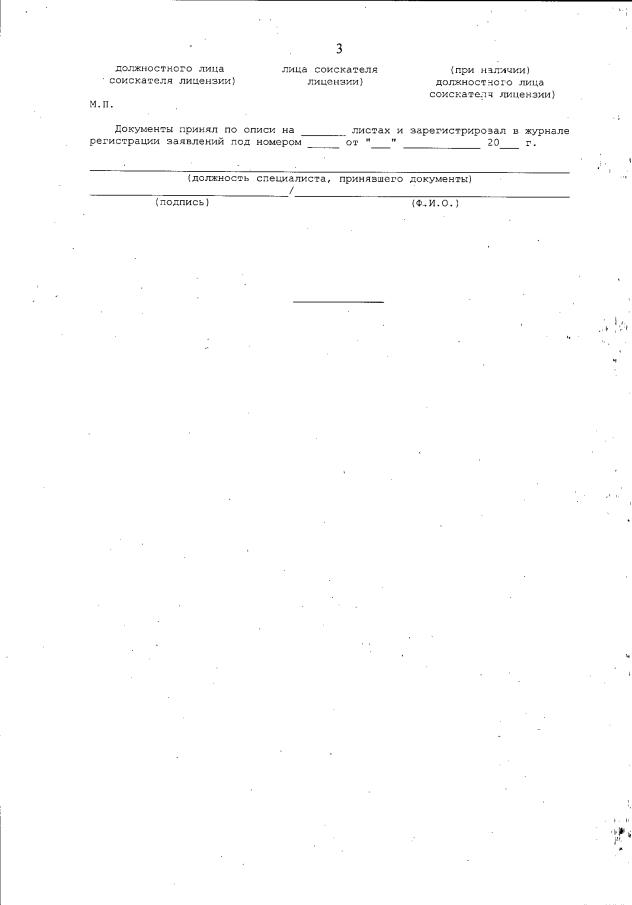 3

должностного лица соискателя лицензии)

лица соискателя лицензии)

(при наличии) должностного лица соискателя лицензии)

М.П.

Документы принял по описи на ____ листах и зарегистрировал в журнале регистрации заявлений под номером ____ от "____" ____ 20____ г.

____
(должность специалиста, принявшего документы)

____/____
(подпись) (Ф.И.О.)